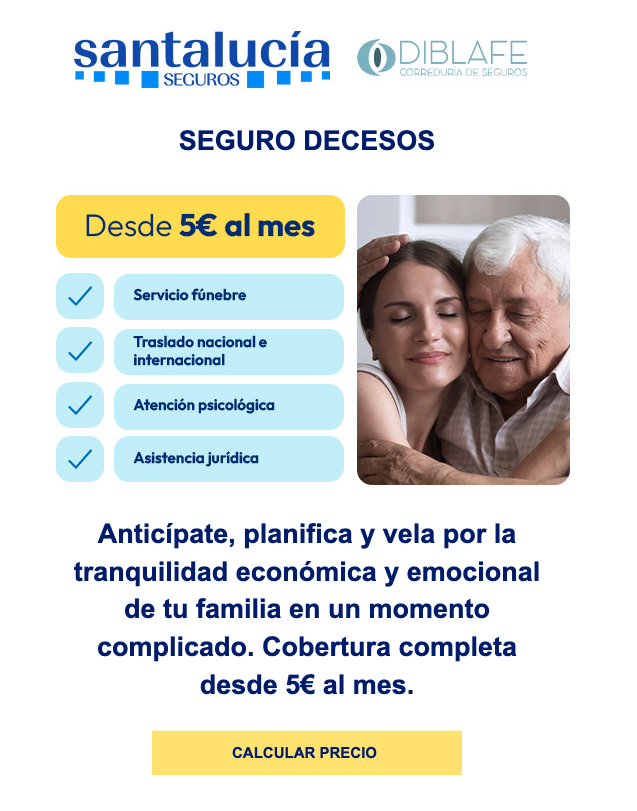 santalucía
SEGUROS

DIBLAFE
CORREDURÍA DE SEGUROS

SEGURO DECESOS

Desde 5€ al mes

Servicio fúnebre

Traslado nacional e internacional

Atención psicológica

Asistencia jurídica

Anticípate, planifica y vela por la tranquilidad económica y emocional de tu familia en un momento complicado. Cobertura completa desde 5€ al mes.

CALCULAR PRECIO